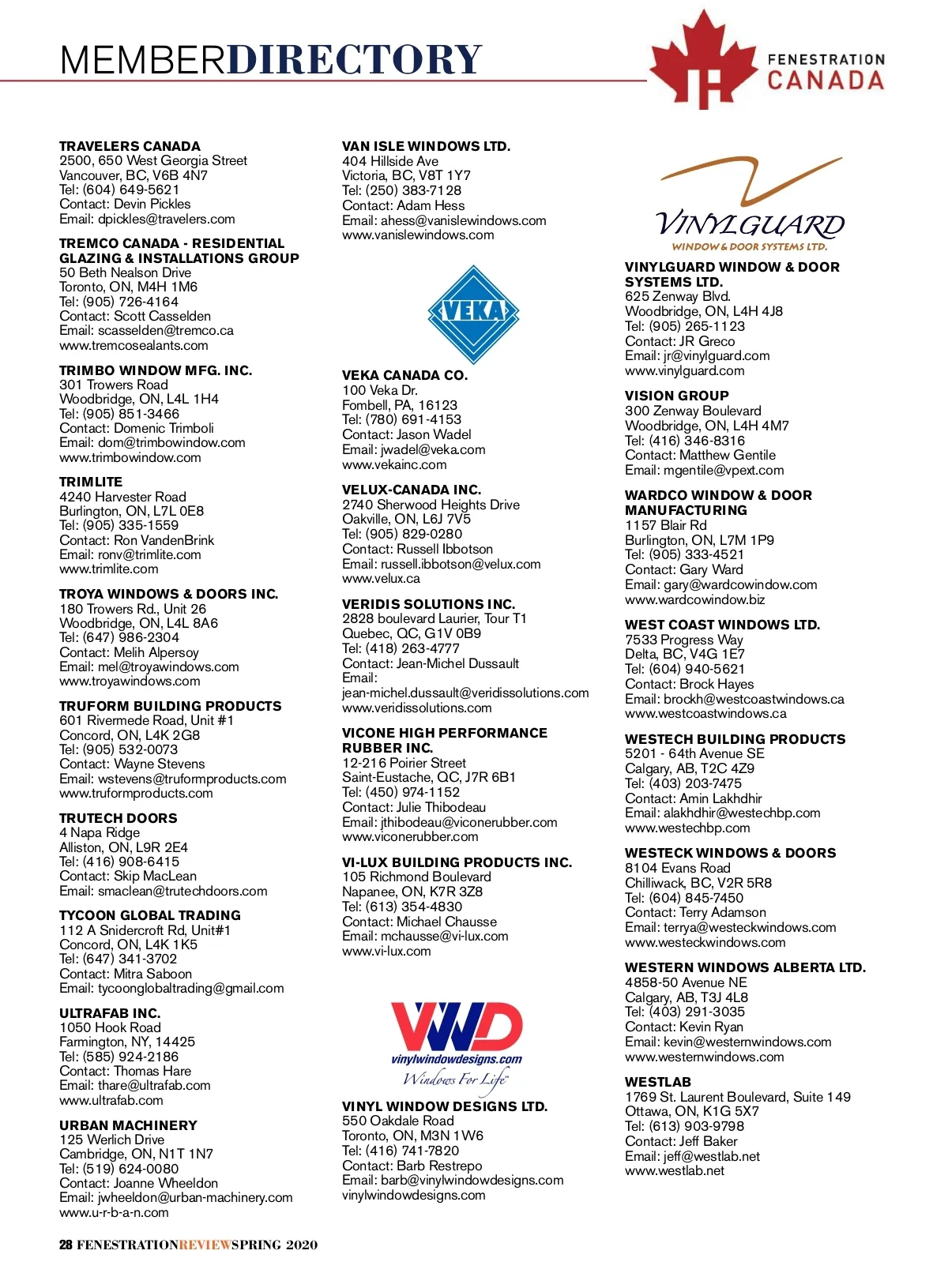 MEMBERDIRECTORY

FENESTRATION CANADA

TRAVELERS CANADA
2500, 650 West Georgia Street
Vancouver, BC, V6B 4N7
Tel: (604) 649-5621
Contact: Devin Pickles
Email: dpickles@travelers.com

TREMCO CANADA - RESIDENTIAL GLAZING & INSTALLATIONS GROUP
50 Beth Nealson Drive
Toronto, ON, M4H 1M6
Tel: (905) 726-4164
Contact: Scott Casselden
Email: scasselden@tremco.ca
www.tremcosealants.com

TRIMBO WINDOW MFG. INC.
301 Trowers Road
Woodbridge, ON, L4L 1H4
Tel: (905) 851-3466
Contact: Domenic Trimboli
Email: dom@trimbowindow.com
www.trimbowindow.com

TRIMLITE
4240 Harvester Road
Burlington, ON, L7L 0E8
Tel: (905) 335-1559
Contact: Ron VandenBrink
Email: ronv@trimlite.com
www.trimlite.com

TROYA WINDOWS & DOORS INC.
180 Trowers Rd., Unit 26
Woodbridge, ON, L4L 8A6
Tel: (647) 986-2304
Contact: Melih Alpersoy
Email: mel@troyawindows.com
www.troyawindows.com

TRUFORM BUILDING PRODUCTS
601 Rivermede Road, Unit #1
Concord, ON, L4K 2G8
Tel: (905) 532-0073
Contact: Wayne Stevens
Email: wstevens@truformproducts.com
www.truformproducts.com

TRUTECH DOORS
4 Napa Ridge
Alliston, ON, L9R 2E4
Tel: (416) 908-6415
Contact: Skip MacLean
Email: smaclean@trutechdoors.com

TYCOON GLOBAL TRADING
112 A Snidercroft Rd, Unit#1
Concord, ON, L4K 1K5
Tel: (647) 341-3702
Contact: Mitra Saboon
Email: tycoonglobaltrading@gmail.com

ULTRAFAB INC.
1050 Hook Road
Farmington, NY, 14425
Tel: (585) 924-2186
Contact: Thomas Hare
Email: thare@ultrafab.com
www.ultrafab.com

URBAN MACHINERY
125 Werlich Drive
Cambridge, ON, N1T 1N7
Tel: (519) 624-0080
Contact: Joanne Wheeldon
Email: jwheeldon@urban-machinery.com
www.u-r-b-a-n.com

VAN ISLE WINDOWS LTD.
404 Hillside Ave
Victoria, BC, V8T 1Y7
Tel: (250) 383-7128
Contact: Adam Hess
Email: ahess@vanislewindows.com
www.vanislewindows.com

VEKA

VEKA CANADA CO.
100 Veka Dr.
Fombell, PA, 16123
Tel: (780) 691-4153
Contact: Jason Wadel
Email: jwadel@veka.com
www.vekainc.com

VELUX-CANADA INC.
2740 Sherwood Heights Drive
Oakville, ON, L6J 7V5
Tel: (905) 829-0280
Contact: Russell Ibbotson
Email: russell.ibbotson@velux.com
www.velux.ca

VERIDIS SOLUTIONS INC.
2828 boulevard Laurier, Tour T1
Quebec, QC, G1V 0B9
Tel: (418) 263-4777
Contact: Jean-Michel Dussault
Email: jean-michel.dussault@veridissolutions.com
www.veridissolutions.com

VICONE HIGH PERFORMANCE RUBBER INC.
12-216 Poirier Street
Saint-Eustache, QC, J7R 6B1
Tel: (450) 974-1152
Contact: Julie Thibodeau
Email: jthibodeau@viconerubber.com
www.viconerubber.com

VI-LUX BUILDING PRODUCTS INC.
105 Richmond Boulevard
Napanee, ON, K7R 3Z8
Tel: (613) 354-4830
Contact: Michael Chausse
Email: mchausse@vi-lux.com
www.vi-lux.com

VWD
vinylwindowdesigns.com
Windows For Life

VINYL WINDOW DESIGNS LTD.
550 Oakdale Road
Toronto, ON, M3N 1W6
Tel: (416) 741-7820
Contact: Barb Restrepo
Email: barb@vinylwindowdesigns.com
vinylwindowdesigns.com

VINYLGUARD
WINDOW & DOOR SYSTEMS LTD.

VINYLGUARD WINDOW & DOOR SYSTEMS LTD.
625 Zenway Blvd.
Woodbridge, ON, L4H 4J8
Tel: (905) 265-1123
Contact: JR Greco
Email: jr@vinylguard.com
www.vinylguard.com

VISION GROUP
300 Zenway Boulevard
Woodbridge, ON, L4H 4M7
Tel: (416) 346-8316
Contact: Matthew Gentile
Email: mgentile@vpext.com

WARDCO WINDOW & DOOR MANUFACTURING
1157 Blair Rd
Burlington, ON, L7M 1P9
Tel: (905) 333-4521
Contact: Gary Ward
Email: gary@wardcowindow.com
www.wardcowindow.biz

WEST COAST WINDOWS LTD.
7533 Progress Way
Delta, BC, V4G 1E7
Tel: (604) 940-5621
Contact: Brock Hayes
Email: brockh@westcoastwindows.ca
www.westcoastwindows.ca

WESTECH BUILDING PRODUCTS
5201 - 64th Avenue SE
Calgary, AB, T2C 4Z9
Tel: (403) 203-7475
Contact: Amin Lakhdhir
Email: alakhdhir@westechbp.com
www.westechbp.com

WESTECK WINDOWS & DOORS
8104 Evans Road
Chilliwack, BC, V2R 5R8
Tel: (604) 845-7450
Contact: Terry Adamson
Email: terrya@westeckwindows.com
www.westeckwindows.com

WESTERN WINDOWS ALBERTA LTD.
4858-50 Avenue NE
Calgary, AB, T3J 4L8
Tel: (403) 291-3035
Contact: Kevin Ryan
Email: kevin@westernwindows.com
www.westernwindows.com

WESTLAB
1769 St. Laurent Boulevard, Suite 149
Ottawa, ON, K1G 5X7
Tel: (613) 903-9798
Contact: Jeff Baker
Email: jeff@westlab.net
www.westlab.net

28 FENESTRATIONREVIEWSPRING 2020